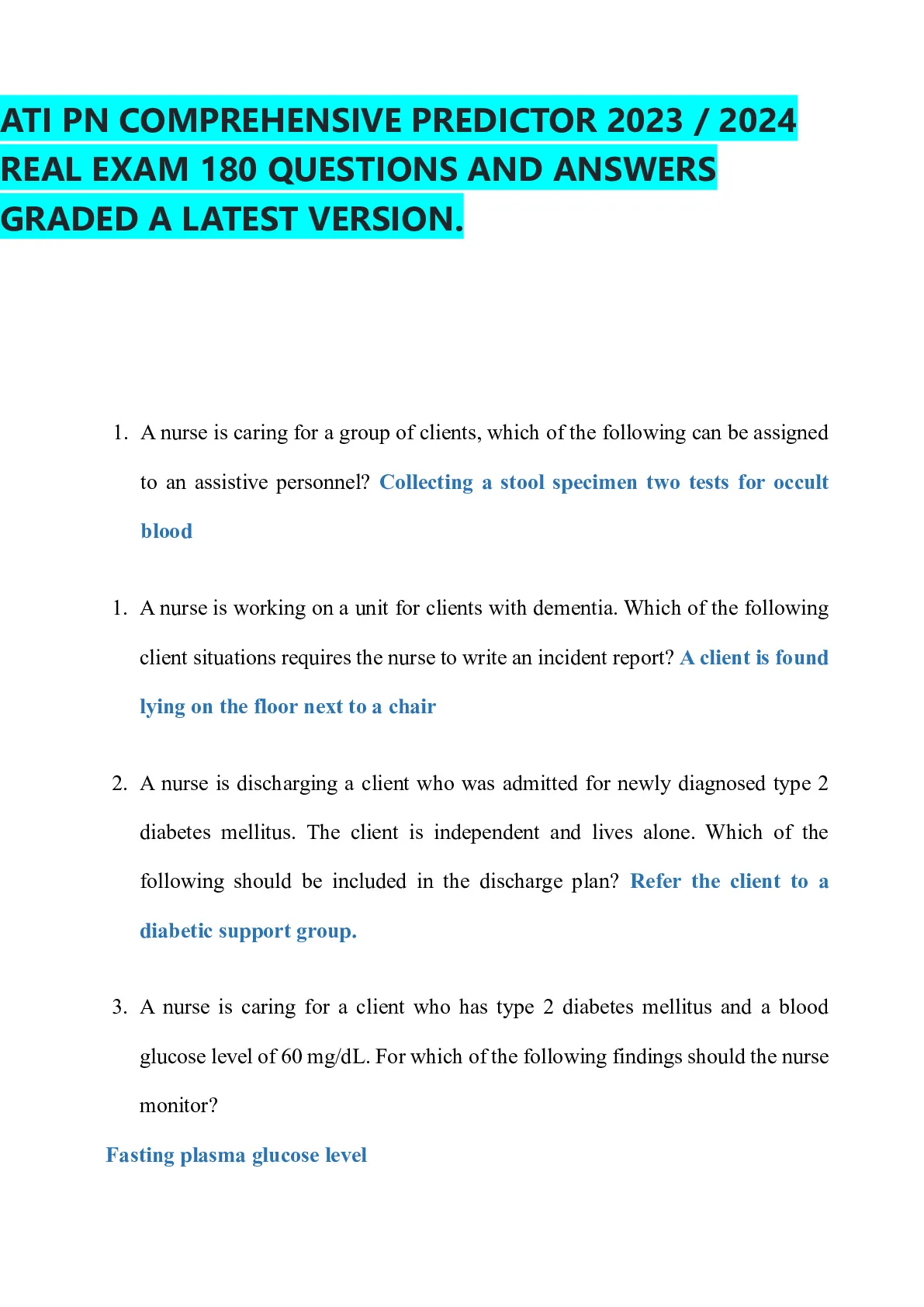 ATI PN COMPREHENSIVE PREDICTOR 2023 / 2024 REAL EXAM 180 QUESTIONS AND ANSWERS GRADED A LATEST VERSION.

1. A nurse is caring for a group of clients, which of the following can be assigned to an assistive personnel? Collecting a stool specimen two tests for occult blood

1. A nurse is working on a unit for clients with dementia. Which of the following client situations requires the nurse to write an incident report? A client is found lying on the floor next to a chair

2. A nurse is discharging a client who was admitted for newly diagnosed type 2 diabetes mellitus. The client is independent and lives alone. Which of the following should be included in the discharge plan? Refer the client to a diabetic support group.

3. A nurse is caring for a client who has type 2 diabetes mellitus and a blood glucose level of 60 mg/dL. For which of the following findings should the nurse monitor?

Fasting plasma glucose level